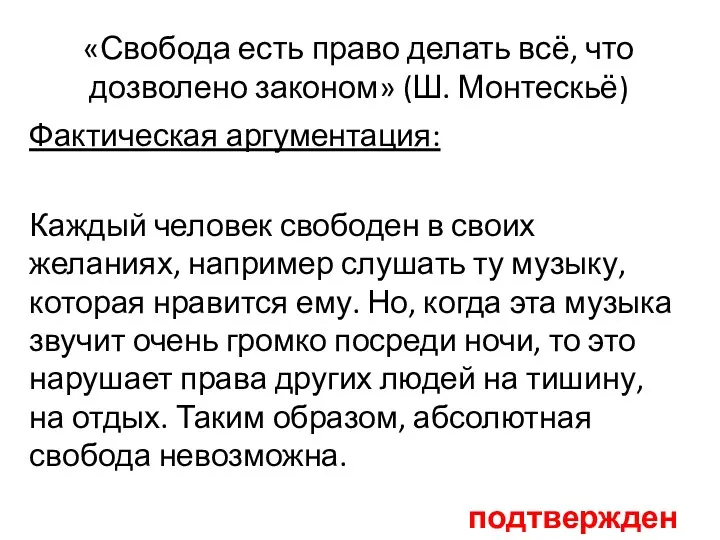 «Свобода есть право делать всё, что дозволено законом» (Ш. Монтескьё)

Фактическая аргументация:

Каждый человек свободен в своих желаниях, например слушать ту музыку, которая нравится ему. Но, когда эта музыка звучит очень громко посреди ночи, то это нарушает права других людей на тишину, на отдых. Таким образом, абсолютная свобода невозможна.

подтвержден